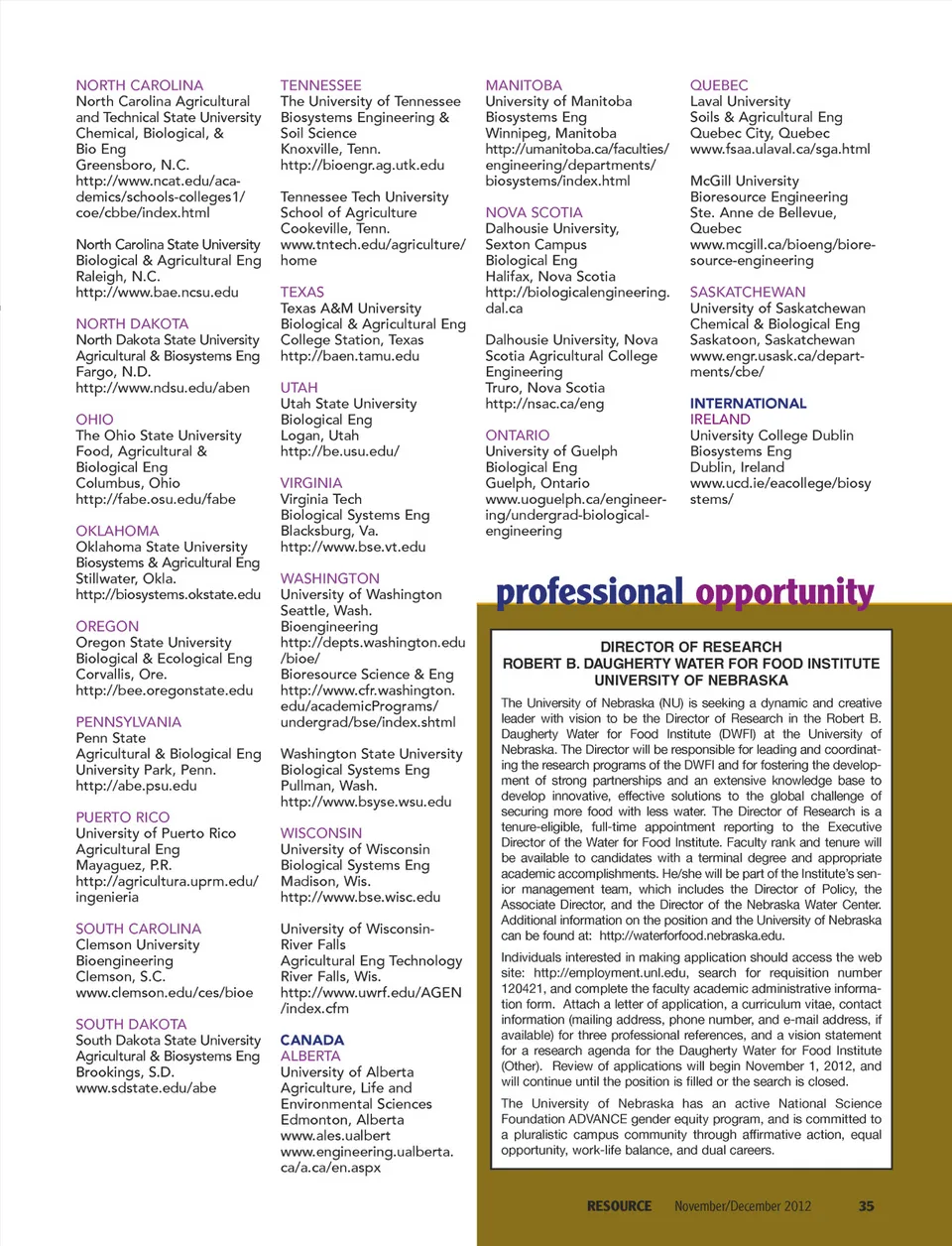 NORTH CAROLINA
North Carolina Agricultural and Technical State University
Chemical, Biological, & Bio Eng
Greensboro, N.C.
http://www.ncat.edu/academics/schools-colleges1/coe/cbbe/index.html

North Carolina State University
Biological & Agricultural Eng
Raleigh, N.C.
http://www.bae.ncsu.edu

NORTH DAKOTA
North Dakota State University
Agricultural & Biosystems Eng
Fargo, N.D.
http://www.ndsu.edu/aben

OHIO
The Ohio State University
Food, Agricultural & Biological Eng
Columbus, Ohio
http://fabe.osu.edu/fabe

OKLAHOMA
Oklahoma State University
Biosystems & Agricultural Eng
Stillwater, Okla.
http://biosystems.okstate.edu

OREGON
Oregon State University
Biological & Ecological Eng
Corvallis, Ore.
http://bee.oregonstate.edu

PENNSYLVANIA
Penn State
Agricultural & Biological Eng
University Park, Penn.
http://abe.psu.edu

PUERTO RICO
University of Puerto Rico
Agricultural Eng
Mayaguez, P.R.
http://agricultura.uprm.edu/ingenieria

SOUTH CAROLINA
Clemson University
Bioengineering
Clemson, S.C.
www.clemson.edu/ces/bioe

SOUTH DAKOTA
South Dakota State University
Agricultural & Biosystems Eng
Brookings, S.D.
www.sdstate.edu/abe

TENNESSEE
The University of Tennessee
Biosystems Engineering & Soil Science
Knoxville, Tenn.
http://bioengr.ag.utk.edu

Tennessee Tech University
School of Agriculture
Cookeville, Tenn.
www.tntech.edu/agriculture/home

TEXAS
Texas A&M University
Biological & Agricultural Eng
College Station, Texas
http://baen.tamu.edu

UTAH
Utah State University
Biological Eng
Logan, Utah
http://be.usu.edu/

VIRGINIA
Virginia Tech
Biological Systems Eng
Blacksburg, Va.
http://www.bse.vt.edu

WASHINGTON
University of Washington
Seattle, Wash.
Bioengineering
http://depts.washington.edu/bioe/
Bioresource Science & Eng
http://www.cfr.washington.edu/academicPrograms/undergrad/bse/index.shtml

Washington State University
Biological Systems Eng
Pullman, Wash.
http://www.bsyse.wsu.edu

WISCONSIN
University of Wisconsin
Biological Systems Eng
Madison, Wis.
http://www.bse.wisc.edu

University of Wisconsin-River Falls
Agricultural Eng Technology
River Falls, Wis.
http://www.uwrf.edu/AGEN/index.cfm

CANADA
ALBERTA
University of Alberta
Agriculture, Life and Environmental Sciences
Edmonton, Alberta
www.ales.ualbert
www.engineering.ualberta.ca/a.ca/en.aspx

MANITOBA
University of Manitoba
Biosystems Eng
Winnipeg, Manitoba
http://umanitoba.ca/faculties/engineering/departments/biosystems/index.html

NOVA SCOTIA
Dalhousie University, Sexton Campus
Biological Eng
Halifax, Nova Scotia
http://biologicalengineering.dal.ca

Dalhousie University, Nova Scotia Agricultural College
Engineering
Truro, Nova Scotia
http://nsac.ca/eng

ONTARIO
University of Guelph
Biological Eng
Guelph, Ontario
www.uoguelph.ca/engineering/undergrad-biological-engineering

QUEBEC
Laval University
Soils & Agricultural Eng
Quebec City, Quebec
www.fsaa.ulaval.ca/sga.html

McGill University
Bioresource Engineering
Ste. Anne de Bellevue, Quebec
www.mcgill.ca/bioeng/bioresource-engineering

SASKATCHEWAN
University of Saskatchewan
Chemical & Biological Eng
Saskatoon, Saskatchewan
www.engr.usask.ca/departments/cbe/

INTERNATIONAL
IRELAND
University College Dublin
Biosystems Eng
Dublin, Ireland
www.ucd.ie/eacollege/biosystems/

professional opportunity

DIRECTOR OF RESEARCH
ROBERT B. DAUGHERTY WATER FOR FOOD INSTITUTE
UNIVERSITY OF NEBRASKA

The University of Nebraska (NU) is seeking a dynamic and creative leader with vision to be the Director of Research in the Robert B. Daugherty Water for Food Institute (DWFI) at the University of Nebraska. The Director will be responsible for leading and coordinating the research programs of the DWFI and for fostering the development of strong partnerships and an extensive knowledge base to develop innovative, effective solutions to the global challenge of securing more food with less water. The Director of Research is a tenure-eligible, full-time appointment reporting to the Executive Director of the Water for Food Institute. Faculty rank and tenure will be available to candidates with a terminal degree and appropriate academic accomplishments. He/she will be part of the Institute's senior management team, which includes the Director of Policy, the Associate Director, and the Director of the Nebraska Water Center. Additional information on the position and the University of Nebraska can be found at: http://waterforfood.nebraska.edu.

Individuals interested in making application should access the web site: http://employment.unl.edu, search for requisition number 120421, and complete the faculty academic administrative information form. Attach a letter of application, a curriculum vitae, contact information (mailing address, phone number, and e-mail address, if available) for three professional references, and a vision statement for a research agenda for the Daugherty Water for Food Institute (Other). Review of applications will begin November 1, 2012, and will continue until the position is filled or the search is closed.

The University of Nebraska has an active National Science Foundation ADVANCE gender equity program, and is committed to a pluralistic campus community through affirmative action, equal opportunity, work-life balance, and dual careers.

RESOURCE November/December 2012 35